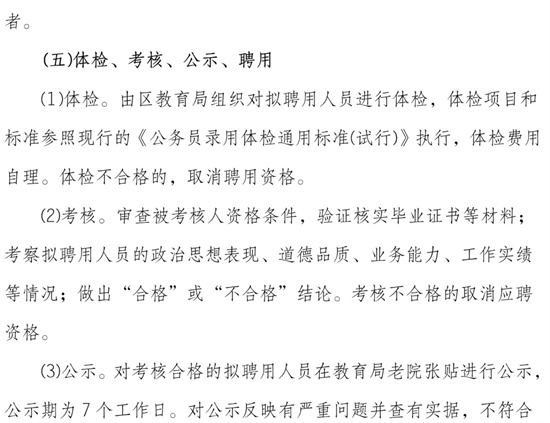 者。

(五)体检、考核、公示、聘用

(1)体检。由区教育局组织对拟聘用人员进行体检，体检项目和标准参照现行的《公务员录用体检通用标准(试行)》执行，体检费用自理。体检不合格的，取消聘用资格。

(2)考核。审查被考核人资格条件，验证核实毕业证书等材料；考察拟聘用人员的政治思想表现、道德品质、业务能力、工作实绩等情况；做出“合格”或“不合格”结论。考核不合格的取消应聘资格。

(3)公示。对考核合格的拟聘用人员在教育局老院张贴进行公示，公示期为7个工作日。对公示反映有严重问题并查有实据，不符合